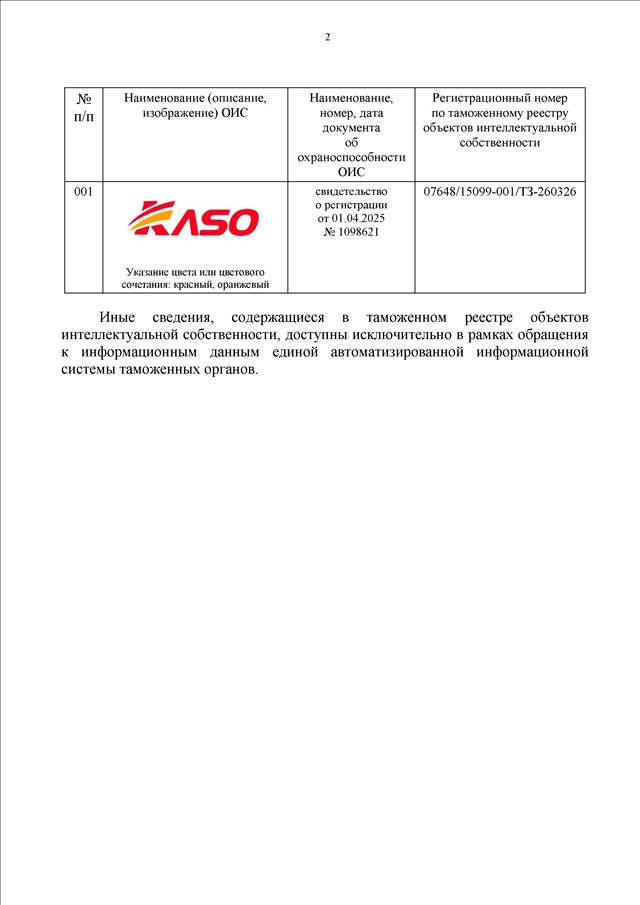 2

| № п/п | Наименование (описание, изображение) ОИС | Наименование, номер, дата документа об охраноспособности ОИС | Регистрационный номер по таможенному реестру объектов интеллектуальной собственности |
|---|---|---|---|
| 001 | KASO Указание цвета или цветового сочетания: красный, оранжевый | свидетельство о регистрации от 01.04.2025 № 1098621 | 07648/15099-001/ТЗ-260326 |

Иные сведения, содержащиеся в таможенном реестре объектов интеллектуальной собственности, доступны исключительно в рамках обращения к информационным данным единой автоматизированной информационной системы таможенных органов.